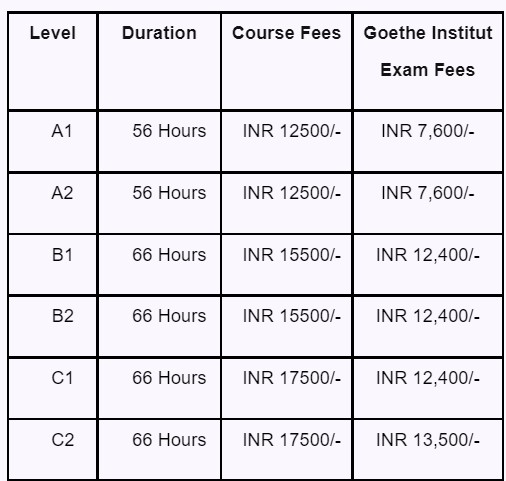 | Level | Duration | Course Fees | Goethe Institut Exam Fees |
|---|---|---|---|
| A1 | 56 Hours | INR 12500/- | INR 7,600/- |
| A2 | 56 Hours | INR 12500/- | INR 7,600/- |
| B1 | 66 Hours | INR 15500/- | INR 12,400/- |
| B2 | 66 Hours | INR 15500/- | INR 12,400/- |
| C1 | 66 Hours | INR 17500/- | INR 12,400/- |
| C2 | 66 Hours | INR 17500/- | INR 13,500/- |